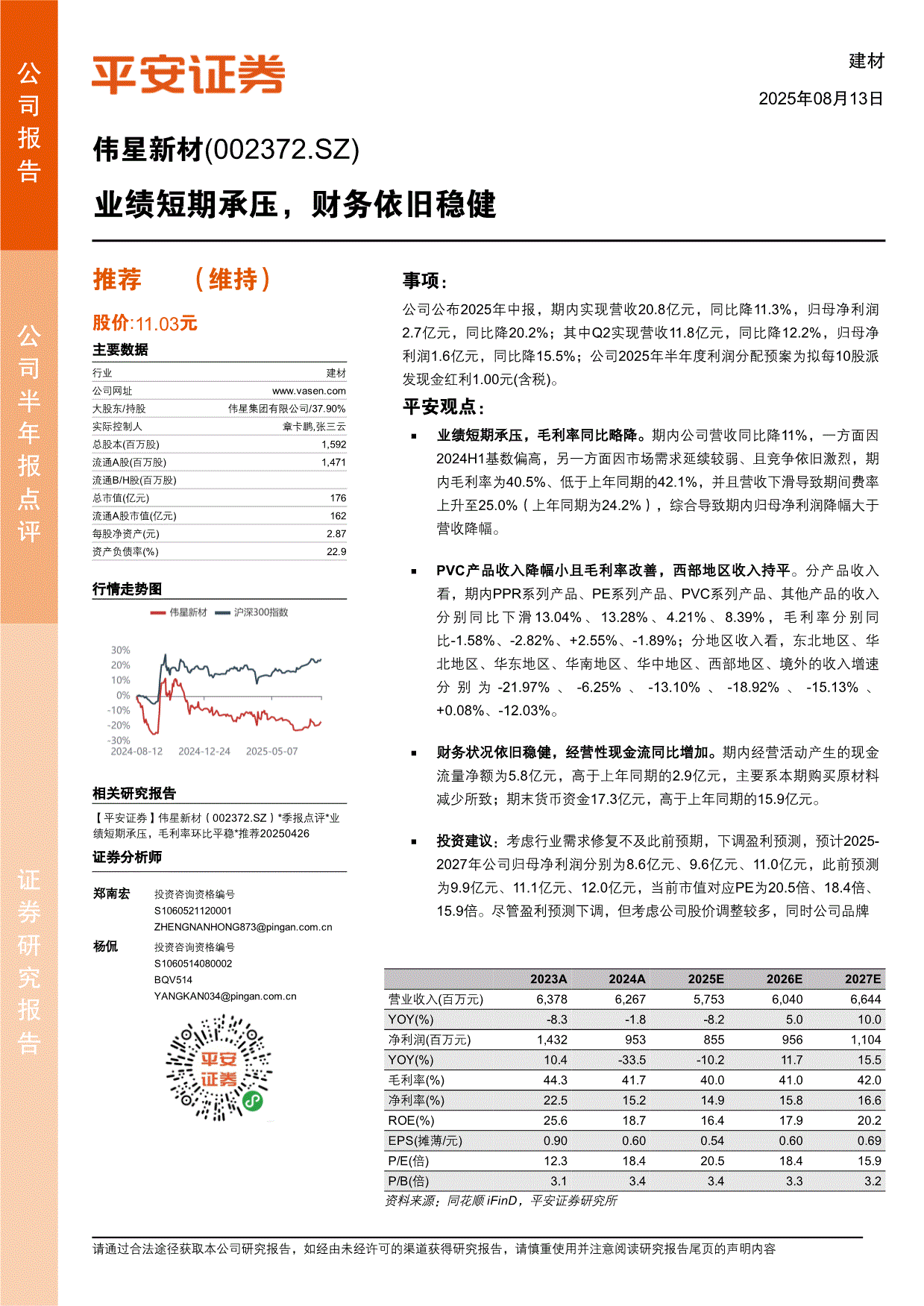 公司报告

公司半年报点评

证券研究报告

平安证券

建材

2025年08月13日

伟星新材(002372.SZ)

业绩短期承压，财务依旧稳健

推荐 （维持）

股价:11.03元

主要数据

| 行业 | 建材 |
|---|---|
| 公司网址 | www.vasen.com |
| 大股东/持股 | 伟星集团有限公司/37.90% |
| 实际控制人 | 章卡鹏,张三云 |
| 总股本(百万股) | 1,592 |
| 流通A股(百万股) | 1,471 |
| 流通B/H股(百万股) | |
| 总市值(亿元) | 176 |
| 流通A股市值(亿元) | 162 |
| 每股净资产(元) | 2.87 |
| 资产负债率(%) | 22.9 |

行情走势图

伟星新材 沪深300指数

30% 20% 10% 0% -10% -20% -30%

2024-08-12 2024-12-24 2025-05-07

相关研究报告

【平安证券】伟星新材（002372.SZ）*季报点评*业绩短期承压，毛利率环比平稳*推荐20250426

证券分析师

郑南宏 投资咨询资格编号 S1060521120001 ZHENGNANHONG873@pingan.com.cn

杨侃 投资咨询资格编号 S1060514080002 BQV514 YANGKAN034@pingan.com.cn

平安证券

事项：

公司公布2025年中报，期内实现营收20.8亿元，同比降11.3%，归母净利润2.7亿元，同比降20.2%；其中Q2实现营收11.8亿元，同比降12.2%，归母净利润1.6亿元，同比降15.5%；公司2025年半年度利润分配预案为拟每10股派发现金红利1.00元(含税)。

平安观点：

▪ 业绩短期承压，毛利率同比略降。期内公司营收同比降11%，一方面因2024H1基数偏高，另一方面因市场需求延续较弱、且竞争依旧激烈，期内毛利率为40.5%、低于上年同期的42.1%，并且营收下滑导致期间费率上升至25.0%（上年同期为24.2%），综合导致期内归母净利润降幅大于营收降幅。

▪ PVC产品收入降幅小且毛利率改善，西部地区收入持平。分产品收入看，期内PPR系列产品、PE系列产品、PVC系列产品、其他产品的收入分别同比下滑13.04%、13.28%、4.21%、8.39%，毛利率分别同比-1.58%、-2.82%、+2.55%、-1.89%；分地区收入看，东北地区、华北地区、华东地区、华南地区、华中地区、西部地区、境外的收入增速分别为-21.97%、-6.25%、-13.10%、-18.92%、-15.13%、+0.08%、-12.03%。

▪ 财务状况依旧稳健，经营性现金流同比增加。期内经营活动产生的现金流量净额为5.8亿元，高于上年同期的2.9亿元，主要系本期购买原材料减少所致；期末货币资金17.3亿元，高于上年同期的15.9亿元。

▪ 投资建议：考虑行业需求修复不及此前预期，下调盈利预测，预计2025-2027年公司归母净利润分别为8.6亿元、9.6亿元、11.0亿元，此前预测为9.9亿元、11.1亿元、12.0亿元，当前市值对应PE为20.5倍、18.4倍、15.9倍。尽管盈利预测下调，但考虑公司股价调整较多，同时公司品牌

| | 2023A | 2024A | 2025E | 2026E | 2027E |
|---|---|---|---|---|---|
| 营业收入(百万元) | 6,378 | 6,267 | 5,753 | 6,040 | 6,644 |
| YOY(%) | -8.3 | -1.8 | -8.2 | 5.0 | 10.0 |
| 净利润(百万元) | 1,432 | 953 | 855 | 956 | 1,104 |
| YOY(%) | 10.4 | -33.5 | -10.2 | 11.7 | 15.5 |
| 毛利率(%) | 44.3 | 41.7 | 40.0 | 41.0 | 42.0 |
| 净利率(%) | 22.5 | 15.2 | 14.9 | 15.8 | 16.6 |
| ROE(%) | 25.6 | 18.7 | 16.4 | 17.9 | 20.2 |
| EPS(摊薄/元) | 0.90 | 0.60 | 0.54 | 0.60 | 0.69 |
| P/E(倍) | 12.3 | 18.4 | 20.5 | 18.4 | 15.9 |
| P/B(倍) | 3.1 | 3.4 | 3.4 | 3.3 | 3.2 |

资料来源：同花顺 iFinD，平安证券研究所

请通过合法途径获取本公司研究报告，如经由未经许可的渠道获得研究报告，请慎重使用并注意阅读研究报告尾页的声明内容